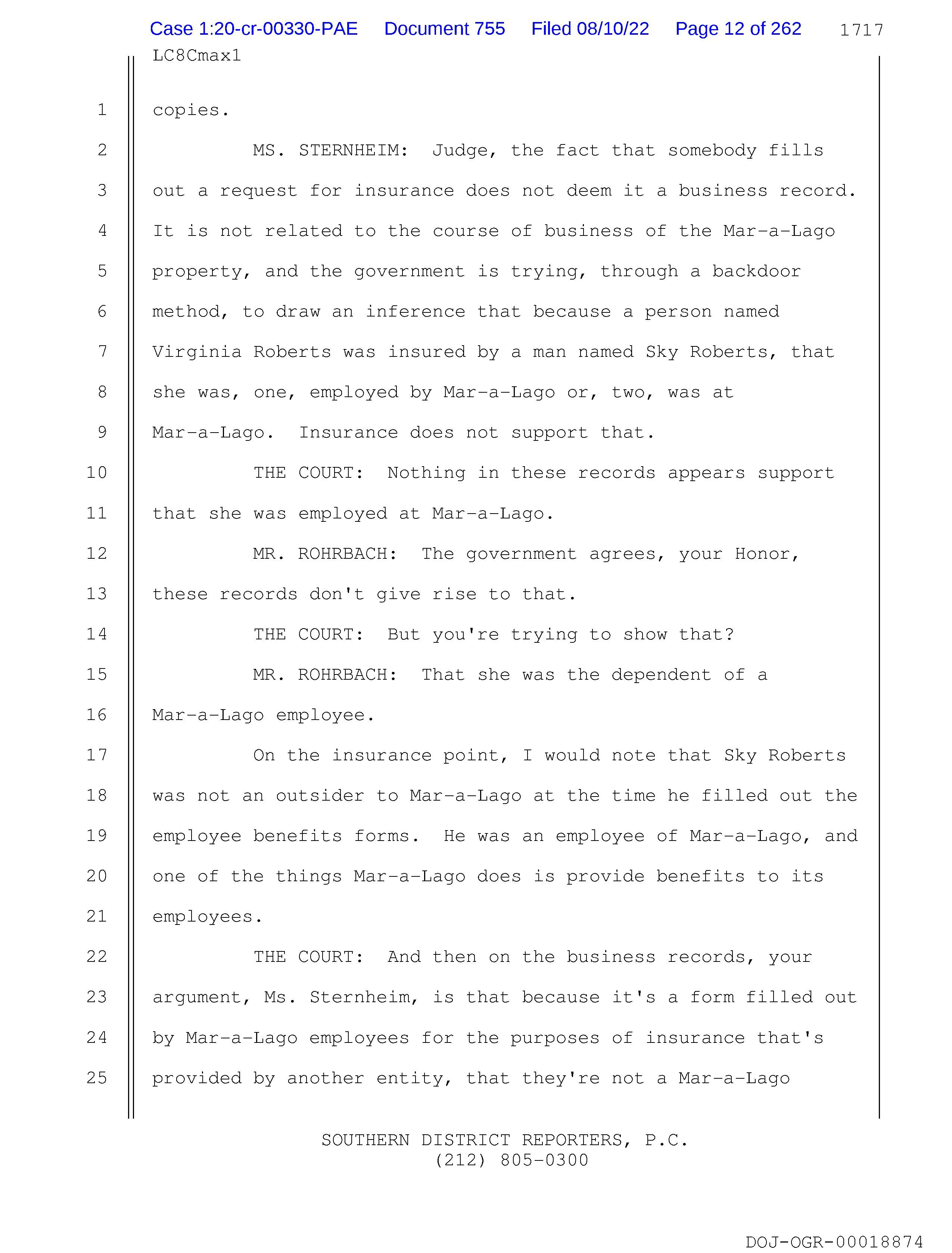 Case 1:20-cr-00330-PAE Document 755 Filed 08/10/22 Page 12 of 262 1717
LC8Cmax1

1 copies.

2 MS. STERNHEIM: Judge, the fact that somebody fills
3 out a request for insurance does not deem it a business record.
4 It is not related to the course of business of the Mar-a-Lago
5 property, and the government is trying, through a backdoor
6 method, to draw an inference that because a person named
7 Virginia Roberts was insured by a man named Sky Roberts, that
8 she was, one, employed by Mar-a-Lago or, two, was at
9 Mar-a-Lago. Insurance does not support that.

10 THE COURT: Nothing in these records appears support
11 that she was employed at Mar-a-Lago.

12 MR. ROHRBACH: The government agrees, your Honor,
13 these records don't give rise to that.

14 THE COURT: But you're trying to show that?

15 MR. ROHRBACH: That she was the dependent of a
16 Mar-a-Lago employee.

17 On the insurance point, I would note that Sky Roberts
18 was not an outsider to Mar-a-Lago at the time he filled out the
19 employee benefits forms. He was an employee of Mar-a-Lago, and
20 one of the things Mar-a-Lago does is provide benefits to its
21 employees.

22 THE COURT: And then on the business records, your
23 argument, Ms. Sternheim, is that because it's a form filled out
24 by Mar-a-Lago employees for the purposes of insurance that's
25 provided by another entity, that they're not a Mar-a-Lago

SOUTHERN DISTRICT REPORTERS, P.C.
(212) 805-0300

DOJ-OGR-00018874